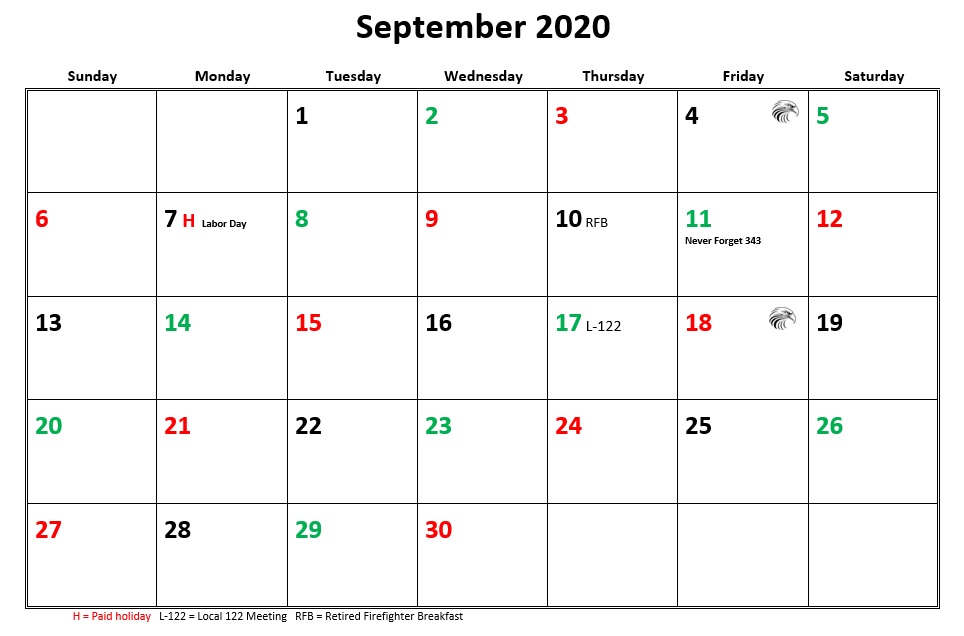 September 2020

| Sunday | Monday | Tuesday | Wednesday | Thursday | Friday | Saturday |
|---|---|---|---|---|---|---|
| | | 1 | 2 | 3 | 4 | 5 |
| 6 | 7 H Labor Day | 8 | 9 | 10 RFB | 11 Never Forget 343 | 12 |
| 13 | 14 | 15 | 16 | 17 L-122 | 18 | 19 |
| 20 | 21 | 22 | 23 | 24 | 25 | 26 |
| 27 | 28 | 29 | 30 | | | |

H = Paid holiday L-122 = Local 122 Meeting RFB = Retired Firefighter Breakfast